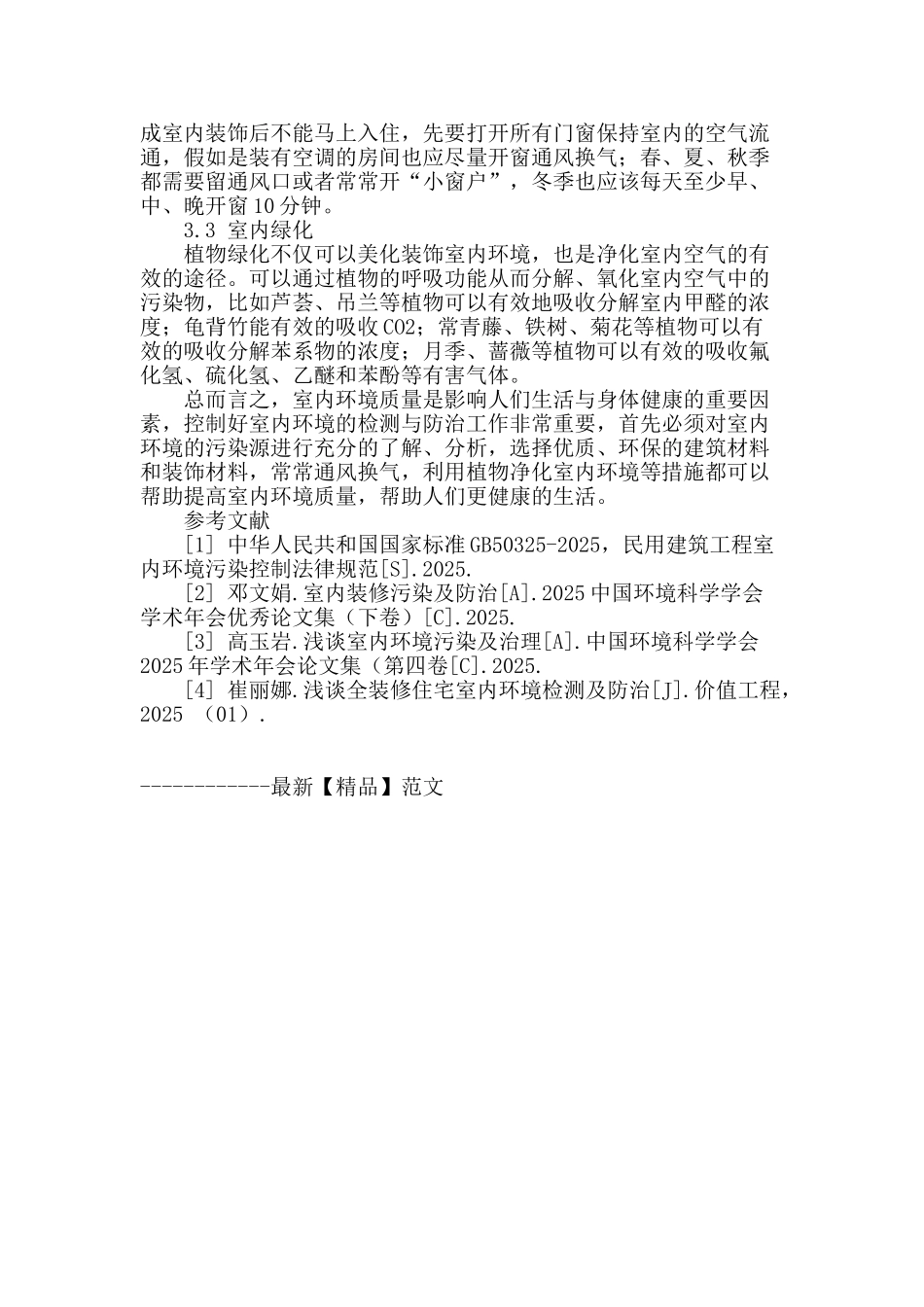 成室内装饰后不能马上入住，先要打开所有门窗保持室内的空气流通，假如是装有空调的房间也应尽量开窗通风换气；春、夏、秋季都需要留通风口或者常常开“小窗户”，冬季也应该每天至少早、中、晚开窗10分钟。

3.3 室内绿化

植物绿化不仅可以美化装饰室内环境，也是净化室内空气的有效的途径。可以通过植物的呼吸功能从而分解、氧化室内空气中的污染物，比如芦荟、吊兰等植物可以有效地吸收分解室内甲醛的浓度；龟背竹能有效的吸收CO2；常青藤、铁树、菊花等植物可以有效的吸收分解苯系物的浓度；月季、蔷薇等植物可以有效的吸收氟化氢、硫化氢、乙醚和苯酚等有害气体。

总而言之，室内环境质量是影响人们生活与身体健康的重要因素，控制好室内环境的检测与防治工作非常重要，首先必须对室内环境的污染源进行充分的了解、分析，选择优质、环保的建筑材料和装饰材料，常常通风换气，利用植物净化室内环境等措施都可以帮助提高室内环境质量，帮助人们更健康的生活。

参考文献

[1] 中华人民共和国国家标准GB50325-2025，民用建筑工程室内环境污染控制法律规范[S].2025.

[2] 邓文娟.室内装修污染及防治[A].2025中国环境科学学会学术年会优秀论文集（下卷）[C].2025.

[3] 高玉岩.浅谈室内环境污染及治理[A].中国环境科学学会2025年学术年会论文集（第四卷[C].2025.

[4] 崔丽娜.浅谈全装修住宅室内环境检测及防治[J].价值工程，2025 （01）.

------------最新【精品】范文